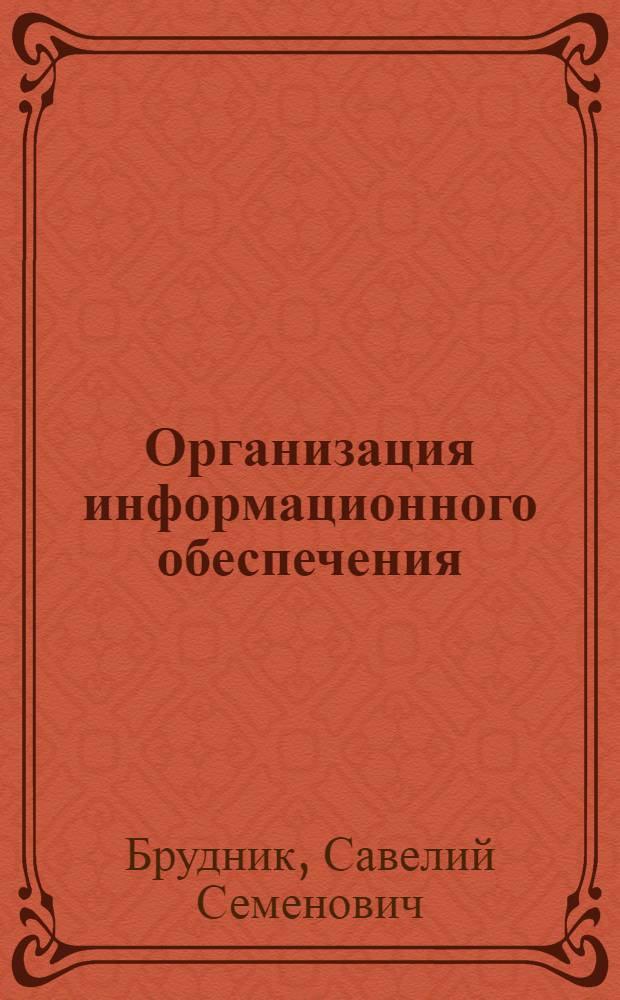 Организация информационного обеспечения

Брудник, Савелий Семенович